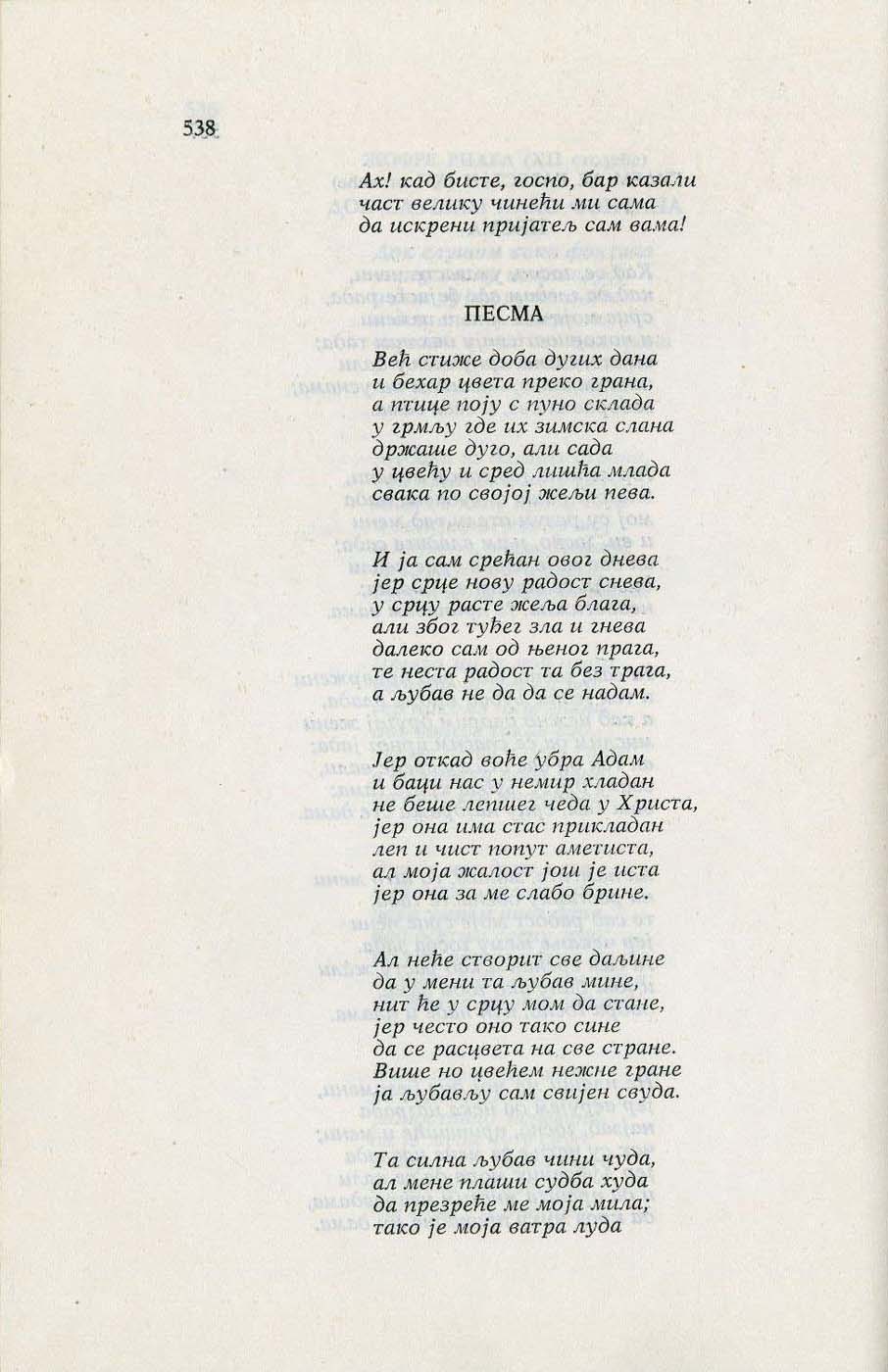 538

Ах! кад бисте, госпо, бар казали
част велику чинећи ми сама
да искрени пријатељ сам вама!

ПЕСМА

Већ стиже доба дугих дана
и бехар цвета преко грана,
а птице поју с пуно склада
у грмљу где их зимска слана
држаше дуго, али сада
у цвећу и сред лишћа млада
свака по својој жељи пева.

И ја сам срећан овог днева
јер срце нову радост снева,
у срцу расте жеља блага,
али због туђег зла и гнева
далеко сам од њеног прага,
те неста радост та без трага,
а љубав не да да се надам.

Јер откад воће убра Адам
и баци нас у немир хладан
не беше лепшег чеда у Христа,
јер она има стас прикладан
леп и чист попут аметиста,
ал моја жалост још је иста
јер она за ме слабо брине.

Ал неће створит све даљине
да у мени та љубав мине,
нит ће у срцу мом да стане,
јер често оно тако сине
да се расцвета на све стране.
Више но цвећем нежне гране
ја љубављу сам свијен свуда.

Та силна љубав чини чуда,
ал мене плаши судба худа
да презреће ме моја мила;
тако је моја ватра луда